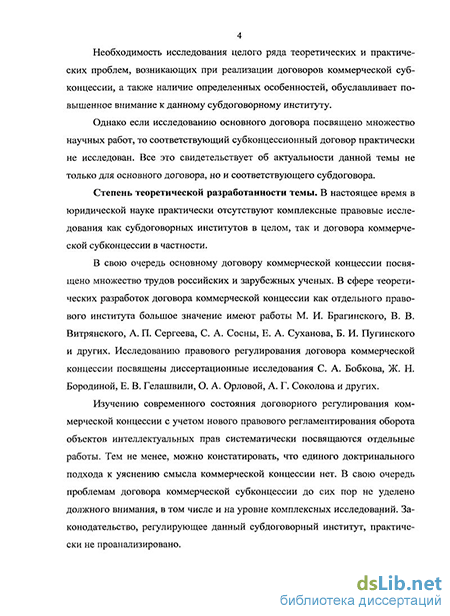 4

Необходимость исследования целого ряда теоретических и практических проблем, возникающих при реализации договоров коммерческой субконцессии, а также наличие определенных особенностей, обуславливает повышенное внимание к данному субдоговорному институту.

Однако если исследованию основного договора посвящено множество научных работ, то соответствующий субконцессионный договор практически не исследован. Все это свидетельствует об актуальности данной темы не только для основного договора, но и соответствующего субдоговора.

Степень теоретической разработанности темы. В настоящее время в юридической науке практически отсутствуют комплексные правовые исследования как субдоговорных институтов в целом, так и договора коммерческой субконцессии в частности.

В свою очередь основному договору коммерческой концессии посвящено множество трудов российских и зарубежных ученых. В сфере теоретических разработок договора коммерческой концессии как отдельного правового института большое значение имеют работы М. И. Брагинского, В. В. Витрянского, А. П. Сергеева, С. А. Сосны, Е. А. Суханова, Б. И. Пугинского и других. Исследованию правового регулирования договора коммерческой концессии посвящены диссертационные исследования С. А. Бобкова, Ж. Н. Бородиной, Е. В. Гелашвили, О. А. Орловой, А. Г. Соколова и других.

Изучению современного состояния договорного регулирования коммерческой концессии с учетом нового правового регламентирования оборота объектов интеллектуальных прав систематически посвящаются отдельные работы. Тем не менее, можно констатировать, что единого доктринального подхода к уяснению смысла коммерческой концессии нет. В свою очередь проблемам договора коммерческой субконцессии до сих пор не уделено должного внимания, в том числе и на уровне комплексных исследований. Законодательство, регулирующее данный субдоговорный институт, практически не проанализировано.

dsLib.net
библиотека диссертаций